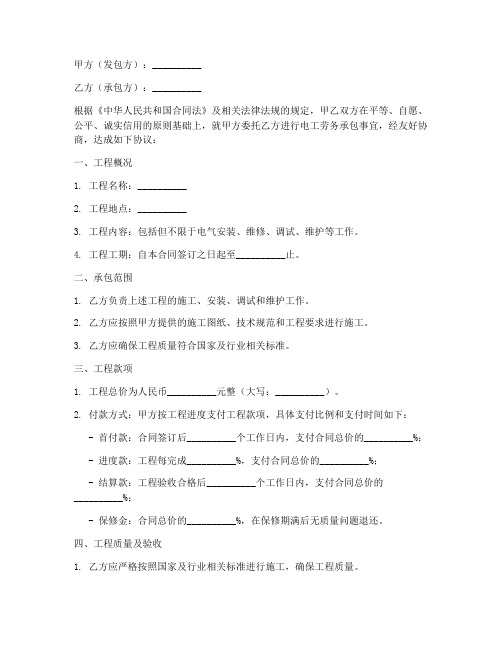 甲方（发包方）：__________

乙方（承包方）：__________

根据《中华人民共和国合同法》及相关法律法规的规定，甲乙双方在平等、自愿、公平、诚实信用的原则基础上，就甲方委托乙方进行电工劳务承包事宜，经友好协商，达成如下协议：

一、工程概况

1. 工程名称：__________

2. 工程地点：__________

3. 工程内容：包括但不限于电气安装、维修、调试、维护等工作。

4. 工程工期：自本合同签订之日起至__________止。

二、承包范围

1. 乙方负责上述工程的施工、安装、调试和维护工作。

2. 乙方应按照甲方提供的施工图纸、技术规范和工程要求进行施工。

3. 乙方应确保工程质量符合国家及行业相关标准。

三、工程款项

1. 工程总价为人民币__________元整（大写：__________）。

2. 付款方式：甲方按工程进度支付工程款项，具体支付比例和支付时间如下：

- 首付款：合同签订后__________个工作日内，支付合同总价的__________%；

- 进度款：工程每完成__________%，支付合同总价的__________%；

- 结算款：工程验收合格后__________个工作日内，支付合同总价的__________%；

- 保修金：合同总价的__________%，在保修期满后无质量问题退还。

四、工程质量及验收

1. 乙方应严格按照国家及行业相关标准进行施工，确保工程质量。